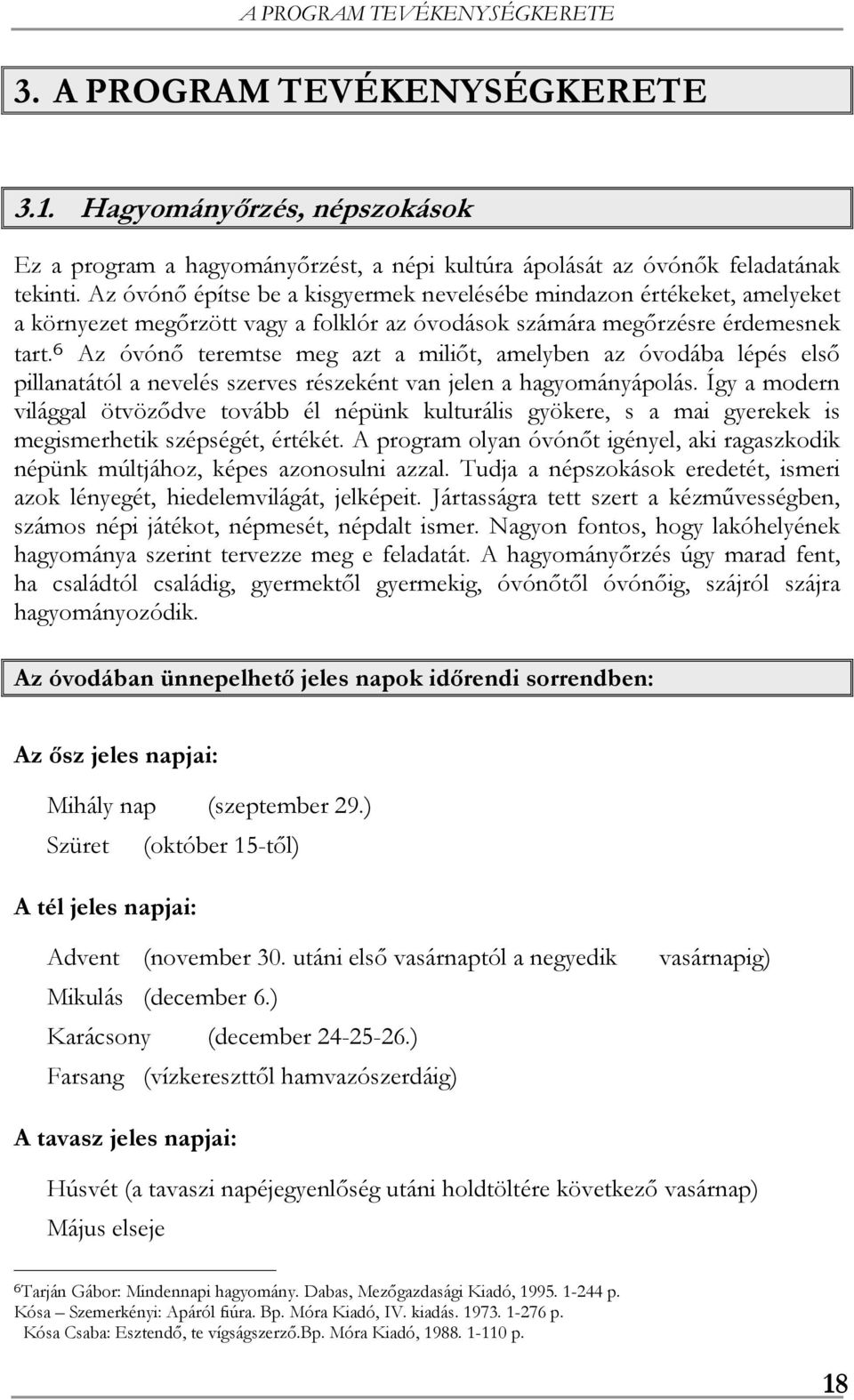 A PROGRAM TEVÉKENYSÉGKERETE

3. A PROGRAM TEVÉKENYSÉGKERETE

3.1. Hagyományőrzés, népszokások

Ez a program a hagyományőrzést, a népi kultúra ápolását az óvónők feladatának tekinti. Az óvónő építse be a kisgyermek nevelésébe mindazon értékeket, amelyeket a környezet megőrzött vagy a folklór az óvodások számára megőrzésre érdemesnek tart.$^6$ Az óvónő teremtse meg azt a miliőt, amelyben az óvodába lépés első pillanatától a nevelés szerves részeként van jelen a hagyományápolás. Így a modern világgal ötvöződve tovább él népünk kulturális gyökere, s a mai gyerekek is megismerhetik szépségét, értékét. A program olyan óvónőt igényel, aki ragaszkodik népünk múltjához, képes azonosulni azzal. Tudja a népszokások eredetét, ismeri azok lényegét, hiedelemvilágát, jelképeit. Jártasságra tett szert a kézművességben, számos népi játékot, népmesét, népdalt ismer. Nagyon fontos, hogy lakóhelyének hagyománya szerint tervezze meg e feladatát. A hagyományőrzés úgy marad fent, ha családtól családig, gyermektől gyermekig, óvónőtől óvónőig, szájról szájra hagyományozódik.

Az óvodában ünnepelhető jeles napok időrendi sorrendben:

Az ősz jeles napjai:

Mihály nap (szeptember 29.)
Szüret (október 15-től)

A tél jeles napjai:

Advent (november 30. utáni első vasárnaptól a negyedik vasárnapig)
Mikulás (december 6.)
Karácsony (december 24-25-26.)
Farsang (vízkereszttől hamvazószerdáig)

A tavasz jeles napjai:

Húsvét (a tavaszi napéjegyenlőség utáni holdtöltére következő vasárnap)
Május elseje

$^6$Tarján Gábor: Mindennapi hagyomány. Dabas, Mezőgazdasági Kiadó, 1995. 1-244 p.
Kósa – Szemerkényi: Apáról fiúra. Bp. Móra Kiadó, IV. kiadás. 1973. 1-276 p.
Kósa Csaba: Esztendő, te vígságszerző.Bp. Móra Kiadó, 1988. 1-110 p.

18